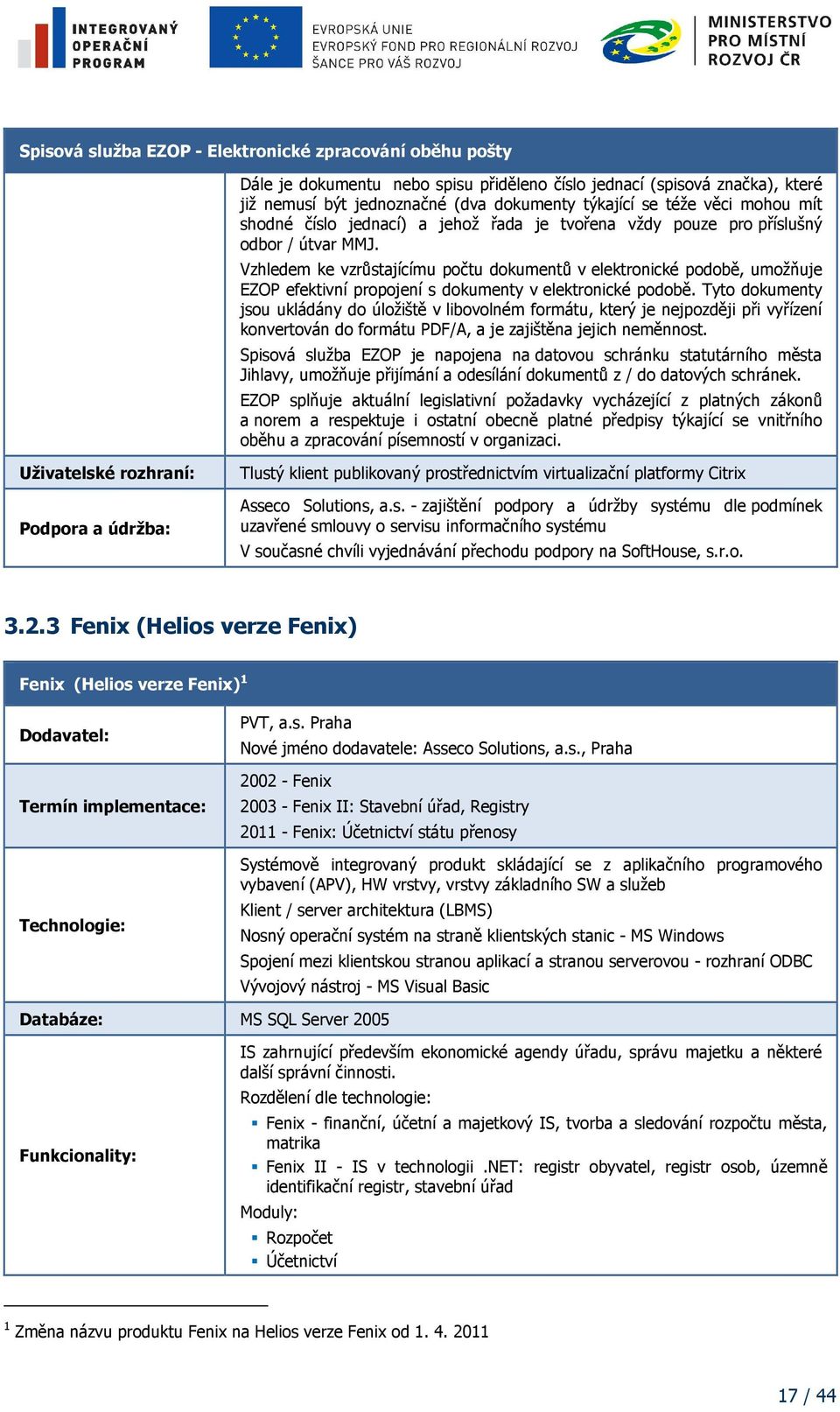 INTEGROVANÝ OPERAČNÍ PROGRAM

EVROPSKÁ UNIE
EVROPSKÝ FOND PRO REGIONÁLNÍ ROZVOJ
ŠANCE PRO VÁŠ ROZVOJ

MINISTERSTVO PRO MÍSTNÍ ROZVOJ ČR

| Spisová služba EZOP - Elektronické zpracování oběhu pošty | |
|---|---|
| | Dále je dokumentu nebo spisu přiděleno číslo jednací (spisová značka), které již nemusí být jednoznačné (dva dokumenty týkající se téže věci mohou mít shodné číslo jednací) a jehož řada je tvořena vždy pouze pro příslušný odbor / útvar MMJ. Vzhledem ke vzrůstajícímu počtu dokumentů v elektronické podobě, umožňuje EZOP efektivní propojení s dokumenty v elektronické podobě. Tyto dokumenty jsou ukládány do úložiště v libovolném formátu, který je nejpozději při vyřízení konvertován do formátu PDF/A, a je zajištěna jejich neměnnost. Spisová služba EZOP je napojena na datovou schránku statutárního města Jihlavy, umožňuje přijímání a odesílání dokumentů z / do datových schránek. EZOP splňuje aktuální legislativní požadavky vycházející z platných zákonů a norem a respektuje i ostatní obecně platné předpisy týkající se vnitřního oběhu a zpracování písemností v organizaci. |
| Uživatelské rozhraní: | Tlustý klient publikovaný prostřednictvím virtualizační platformy Citrix |
| Podpora a údržba: | Asseco Solutions, a.s. - zajištění podpory a údržby systému dle podmínek uzavřené smlouvy o servisu informačního systému V současné chvíli vyjednávání přechodu podpory na SoftHouse, s.r.o. |

3.2.3 Fenix (Helios verze Fenix)

| Fenix (Helios verze Fenix)$^1$ | |
|---|---|
| Dodavatel: | PVT, a.s. Praha Nové jméno dodavatele: Asseco Solutions, a.s., Praha |
| Termín implementace: | 2002 - Fenix 2003 - Fenix II: Stavební úřad, Registry 2011 - Fenix: Účetnictví státu přenosy |
| Technologie: | Systémově integrovaný produkt skládající se z aplikačního programového vybavení (APV), HW vrstvy, vrstvy základního SW a služeb Klient / server architektura (LBMS) Nosný operační systém na straně klientských stanic - MS Windows Spojení mezi klientskou stranou aplikací a stranou serverovou - rozhraní ODBC Vývojový nástroj - MS Visual Basic |
| Databáze: | MS SQL Server 2005 |
| Funkcionality: | IS zahrnující především ekonomické agendy úřadu, správu majetku a některé další správní činnosti. Rozdělení dle technologie: ▪ Fenix - finanční, účetní a majetkový IS, tvorba a sledování rozpočtu města, matrika ▪ Fenix II - IS v technologii .NET: registr obyvatel, registr osob, územně identifikační registr, stavební úřad Moduly: ▪ Rozpočet ▪ Účetnictví |

$^1$ Změna názvu produktu Fenix na Helios verze Fenix od 1. 4. 2011

17 / 44